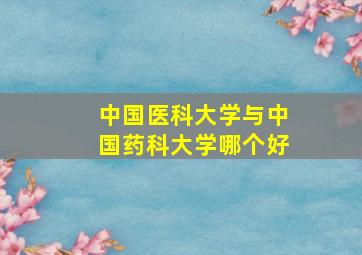 中国医科大学与中国药科大学哪个好